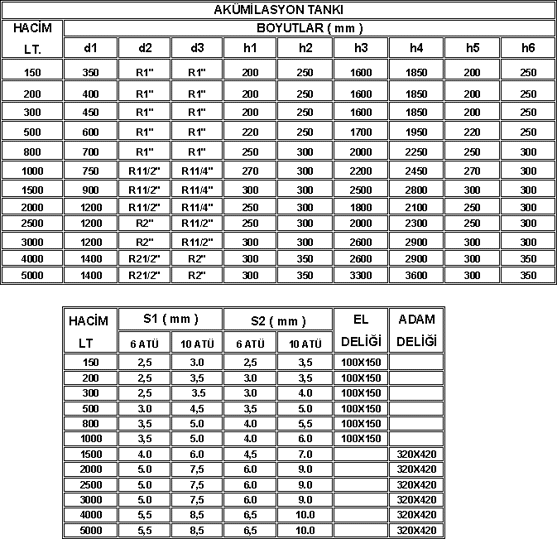 AKÜMİLASYON TANKI

| HACİM LT. | BOYUTLAR ( mm ) | | | | | | | | |
|---|---|---|---|---|---|---|---|---|---|
| | d1 | d2 | d3 | h1 | h2 | h3 | h4 | h5 | h6 |
| 150 | 350 | R1" | R1" | 200 | 250 | 1600 | 1850 | 200 | 250 |
| 200 | 400 | R1" | R1" | 200 | 250 | 1600 | 1850 | 200 | 250 |
| 300 | 450 | R1" | R1" | 200 | 250 | 1600 | 1850 | 200 | 250 |
| 500 | 600 | R1" | R1" | 220 | 250 | 1700 | 1950 | 220 | 250 |
| 800 | 700 | R1" | R1" | 250 | 300 | 2000 | 2250 | 250 | 300 |
| 1000 | 750 | R11/2" | R11/4" | 270 | 300 | 2200 | 2450 | 270 | 300 |
| 1500 | 900 | R11/2" | R11/4" | 300 | 300 | 2500 | 2800 | 300 | 300 |
| 2000 | 1200 | R11/2" | R11/4" | 250 | 300 | 1800 | 2100 | 250 | 300 |
| 2500 | 1200 | R2" | R11/2" | 250 | 300 | 2000 | 2300 | 250 | 300 |
| 3000 | 1200 | R2" | R11/2" | 300 | 300 | 2600 | 2900 | 300 | 300 |
| 4000 | 1400 | R21/2" | R2" | 300 | 350 | 2600 | 2900 | 300 | 350 |
| 5000 | 1400 | R21/2" | R2" | 300 | 350 | 3300 | 3600 | 300 | 350 |

| HACİM LT | S1 ( mm ) | | S2 ( mm ) | | EL DELİĞİ | ADAM DELİĞİ |
|---|---|---|---|---|---|---|
| | 6 ATÜ | 10 ATÜ | 6 ATÜ | 10 ATÜ | | |
| 150 | 2,5 | 3.0 | 2,5 | 3,5 | 100X150 | |
| 200 | 2,5 | 3,5 | 3.0 | 3,5 | 100X150 | |
| 300 | 2,5 | 3.5 | 3.0 | 4.0 | 100X150 | |
| 500 | 3.0 | 4,5 | 3,5 | 5.0 | 100X150 | |
| 800 | 3,5 | 5.0 | 4.0 | 5,5 | 100X150 | |
| 1000 | 3,5 | 5.0 | 4.0 | 6.0 | 100X150 | |
| 1500 | 4.0 | 6.0 | 4,5 | 7.0 | | 320X420 |
| 2000 | 5.0 | 7,5 | 6.0 | 9.0 | | 320X420 |
| 2500 | 5.0 | 7,5 | 6.0 | 9.0 | | 320X420 |
| 3000 | 5.0 | 7,5 | 6.0 | 9.0 | | 320X420 |
| 4000 | 5,5 | 8,5 | 6,5 | 10.0 | | 320X420 |
| 5000 | 5,5 | 8,5 | 6,5 | 10.0 | | 320X420 |